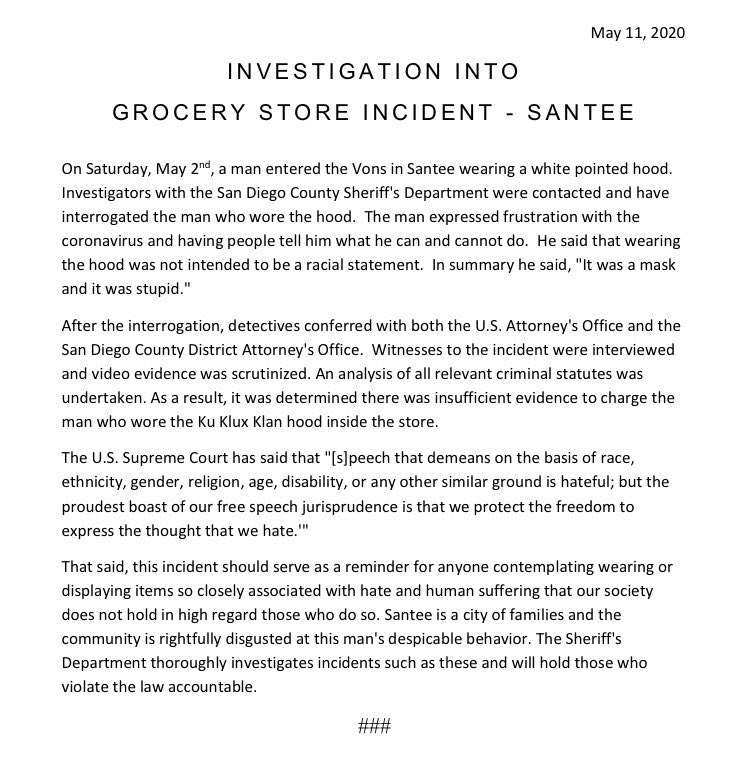 May 11, 2020

INVESTIGATION INTO
GROCERY STORE INCIDENT - SANTEE

On Saturday, May 2$^{nd}$, a man entered the Vons in Santee wearing a white pointed hood. Investigators with the San Diego County Sheriff's Department were contacted and have interrogated the man who wore the hood. The man expressed frustration with the coronavirus and having people tell him what he can and cannot do. He said that wearing the hood was not intended to be a racial statement. In summary he said, "It was a mask and it was stupid."

After the interrogation, detectives conferred with both the U.S. Attorney's Office and the San Diego County District Attorney's Office. Witnesses to the incident were interviewed and video evidence was scrutinized. An analysis of all relevant criminal statutes was undertaken. As a result, it was determined there was insufficient evidence to charge the man who wore the Ku Klux Klan hood inside the store.

The U.S. Supreme Court has said that "[s]peech that demeans on the basis of race, ethnicity, gender, religion, age, disability, or any other similar ground is hateful; but the proudest boast of our free speech jurisprudence is that we protect the freedom to express the thought that we hate.'"

That said, this incident should serve as a reminder for anyone contemplating wearing or displaying items so closely associated with hate and human suffering that our society does not hold in high regard those who do so. Santee is a city of families and the community is rightfully disgusted at this man's despicable behavior. The Sheriff's Department thoroughly investigates incidents such as these and will hold those who violate the law accountable.

###